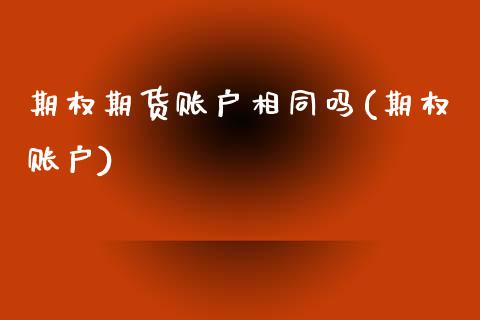 期权期货账户相同吗(期权账户)